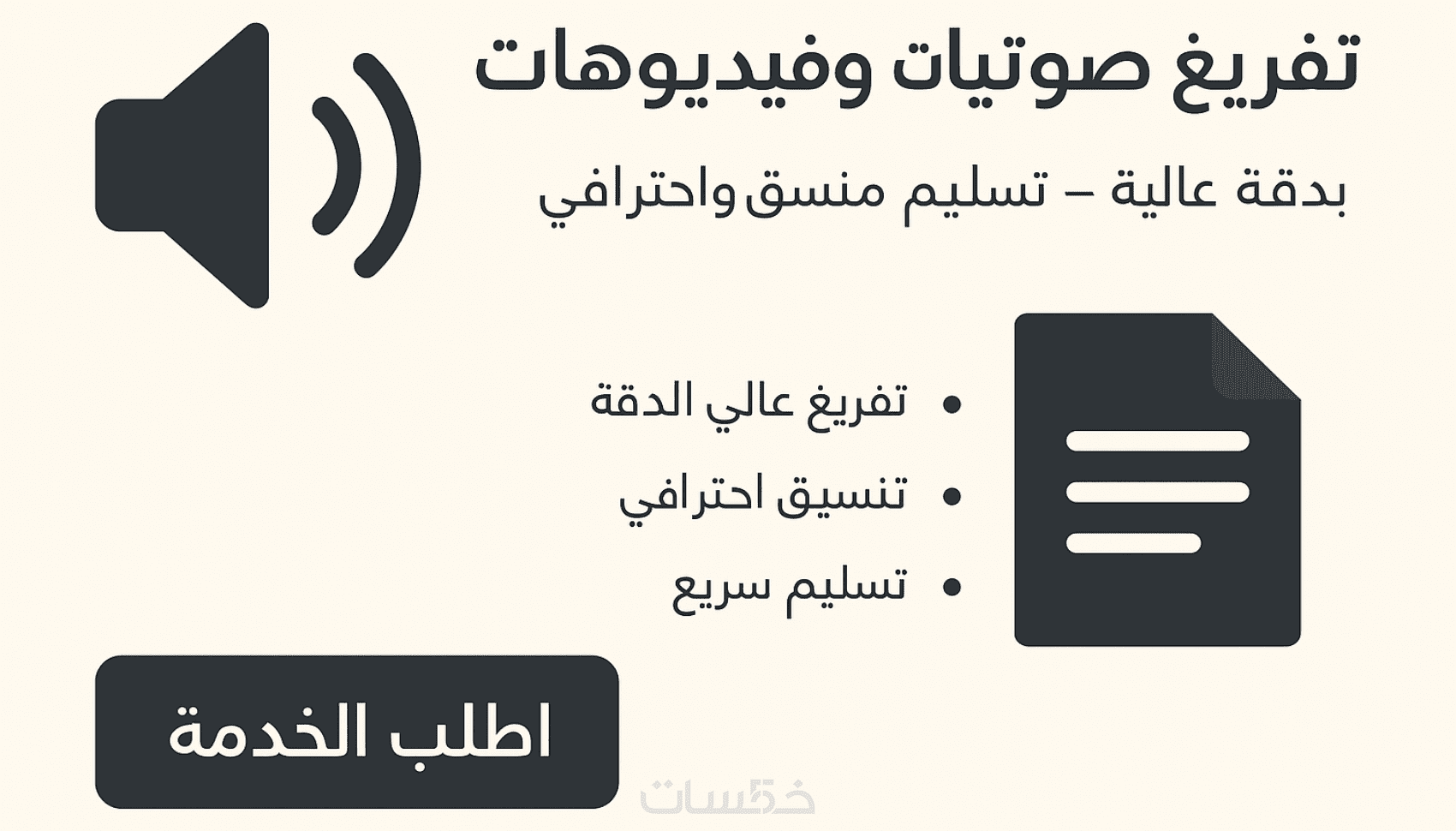 تفريغ صوتيات وفيديوهات

بدقة عالية – تسليم منسق واحترافي

• تفريغ عالي الدقة
• تنسيق احترافي
• تسليم سريع

اطلب الخدمة

خمسات